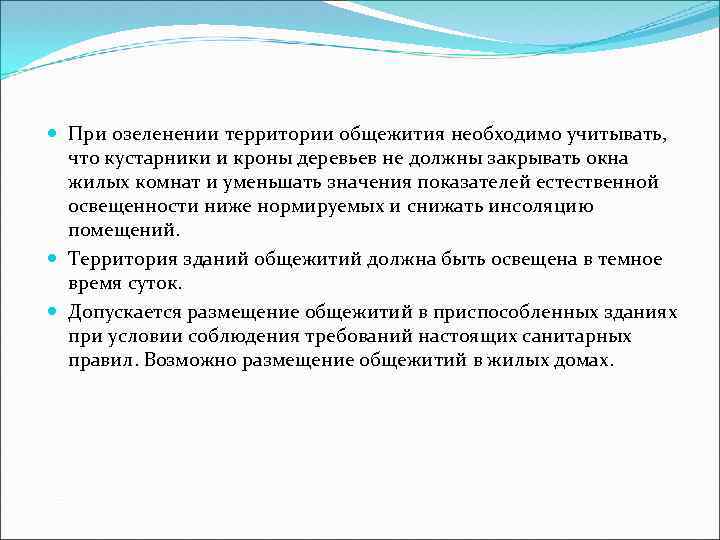 При озеленении территории общежития необходимо учитывать, что кустарники и кроны деревьев не должны закрывать окна жилых комнат и уменьшать значения показателей естественной освещенности ниже нормируемых и снижать инсоляцию помещений.

Территория зданий общежитий должна быть освещена в темное время суток.

Допускается размещение общежитий в приспособленных зданиях при условии соблюдения требований настоящих санитарных правил. Возможно размещение общежитий в жилых домах.